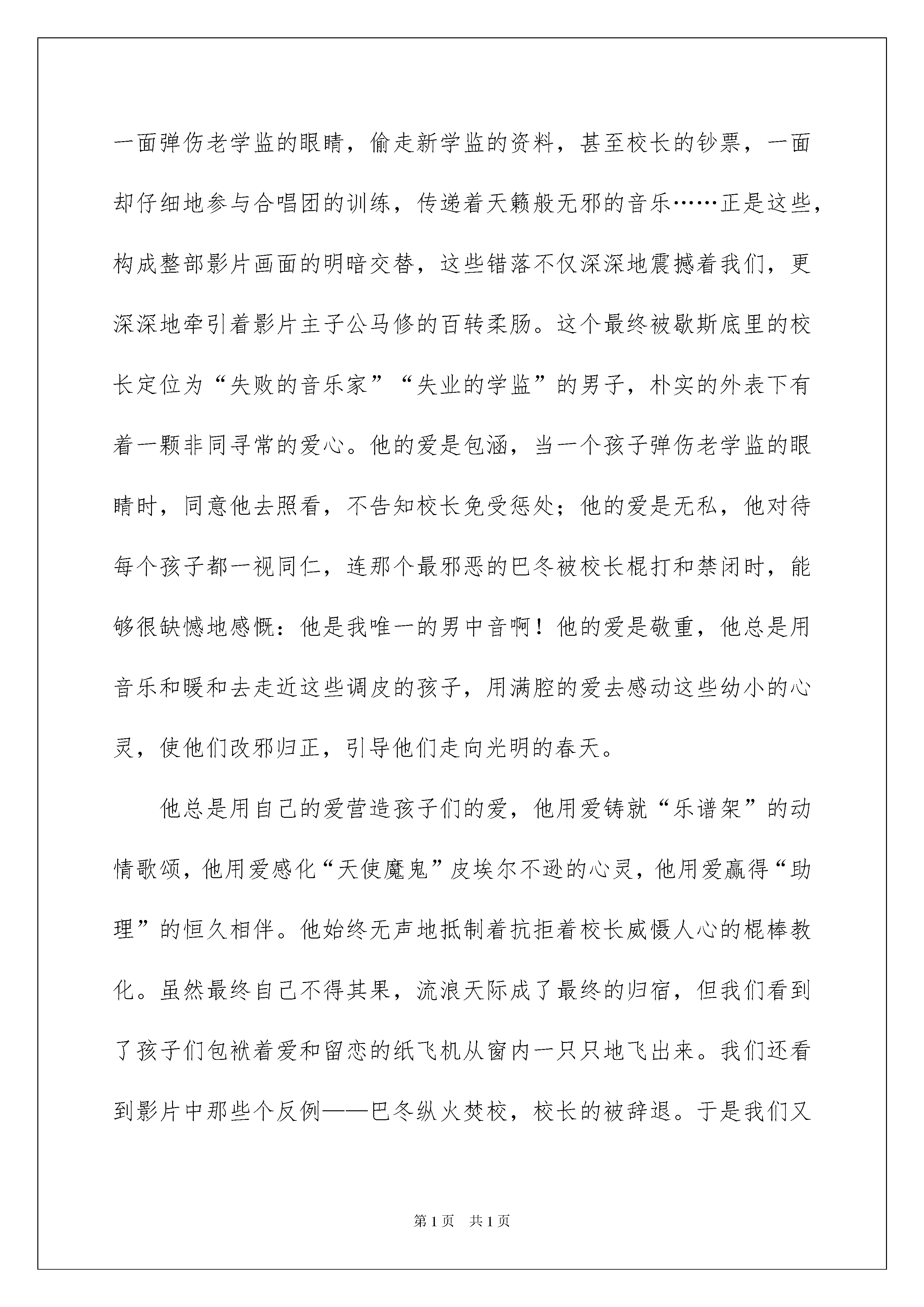 一面弹伤老学监的眼睛，偷走新学监的资料，甚至校长的钞票，一面却仔细地参与合唱团的训练，传递着天籁般无邪的音乐……正是这些，构成整部影片画面的明暗交替，这些错落不仅深深地震撼着我们，更深深地牵引着影片主子公马修的百转柔肠。这个最终被歇斯底里的校长定位为“失败的音乐家”“失业的学监”的男子，朴实的外表下有着一颗非同寻常的爱心。他的爱是包涵，当一个孩子弹伤老学监的眼睛时，同意他去照看，不告知校长免受惩处；他的爱是无私，他对待每个孩子都一视同仁，连那个最邪恶的巴冬被校长棍打和禁闭时，能够很缺憾地感慨：他是我唯一的男中音啊！他的爱是敬重，他总是用音乐和暖和去走近这些调皮的孩子，用满腔的爱去感动这些幼小的心灵，使他们改邪归正，引导他们走向光明的春天。

他总是用自己的爱营造孩子们的爱，他用爱铸就“乐谱架”的动情歌颂，他用爱感化“天使魔鬼”皮埃尔不逊的心灵，他用爱赢得“助理”的恒久相伴。他始终无声地抵制着抗拒着校长威慑人心的棍棒教化。虽然最终自己不得其果，流浪天际成了最终的归宿，但我们看到了孩子们包袱着爱和留恋的纸飞机从窗内一只只地飞出来。我们还看到影片中那些个反例——巴冬纵火焚校，校长的被辞退。于是我们又

第1页 共1页